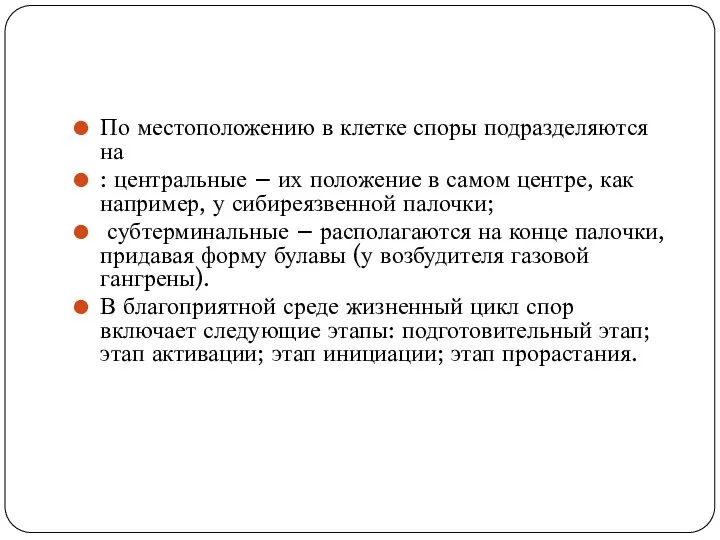 По местоположению в клетке споры подразделяются на

: центральные – их положение в самом центре, как например, у сибиреязвенной палочки;

субтерминальные – располагаются на конце палочки, придавая форму булавы (у возбудителя газовой гангрены).

В благоприятной среде жизненный цикл спор включает следующие этапы: подготовительный этап; этап активации; этап инициации; этап прорастания.